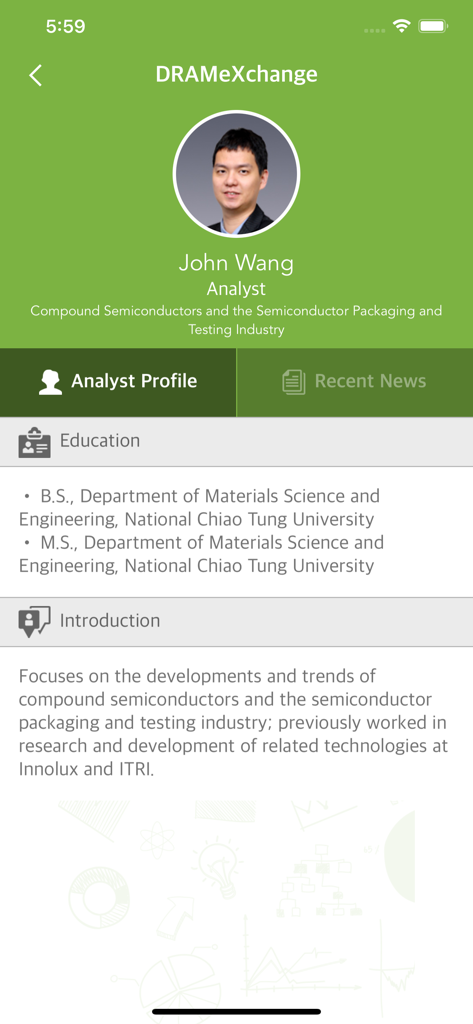 5:59

DRAMeXchange

John Wang
Analyst
Compound Semiconductors and the Semiconductor Packaging and Testing Industry

Analyst Profile

Recent News

Education

• B.S., Department of Materials Science and Engineering, National Chiao Tung University
• M.S., Department of Materials Science and Engineering, National Chiao Tung University

Introduction

Focuses on the developments and trends of compound semiconductors and the semiconductor packaging and testing industry; previously worked in research and development of related technologies at Innolux and ITRI.